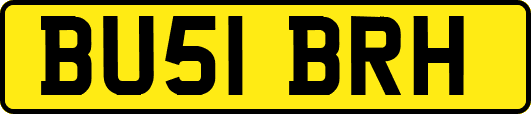 BU51 BRH